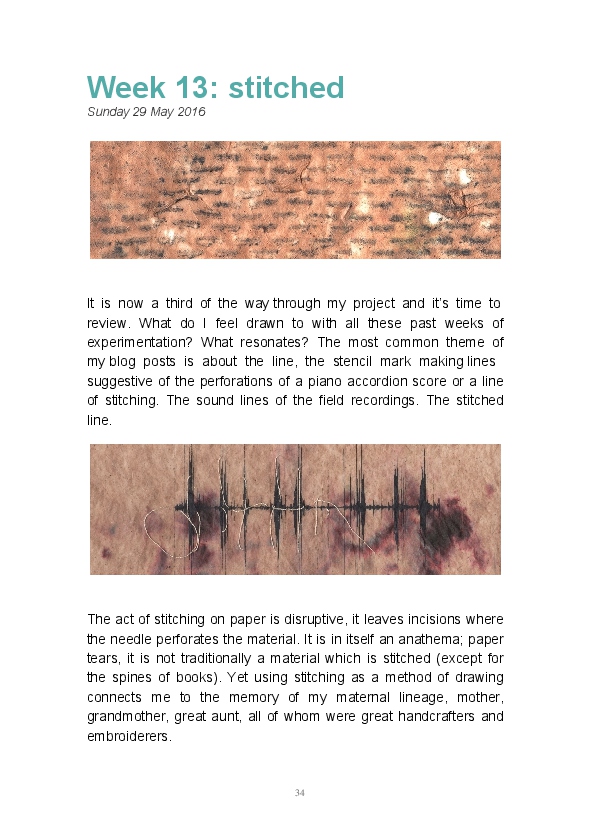 Week 13: stitched
Sunday 29 May 2016

It is now a third of the way through my project and it's time to review. What do I feel drawn to with all these past weeks of experimentation? What resonates? The most common theme of my blog posts is about the line, the stencil mark making lines suggestive of the perforations of a piano accordion score or a line of stitching. The sound lines of the field recordings. The stitched line.

The act of stitching on paper is disruptive, it leaves incisions where the needle perforates the material. It is in itself an anathema; paper tears, it is not traditionally a material which is stitched (except for the spines of books). Yet using stitching as a method of drawing connects me to the memory of my maternal lineage, mother, grandmother, great aunt, all of whom were great handcrafters and embroiderers.

34